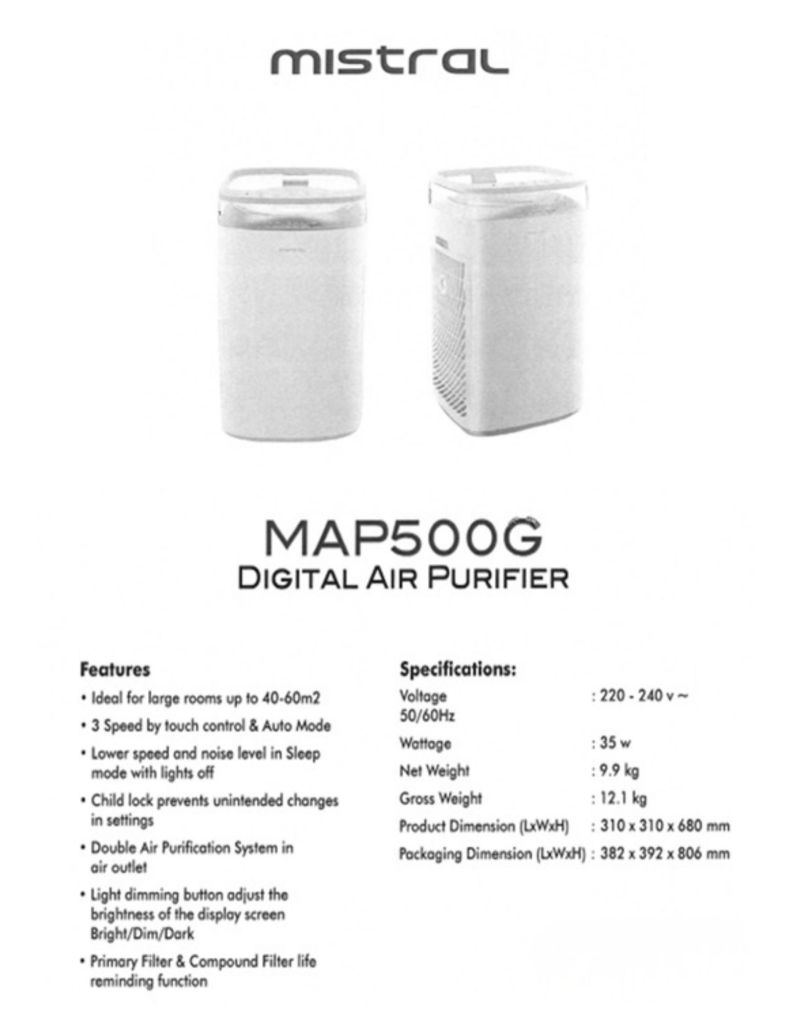 mistral

MAP500G
DIGITAL AIR PURIFIER

Features
• Ideal for large rooms up to 40-60m2
• 3 Speed by touch control & Auto Mode
• Lower speed and noise level in Sleep mode with lights off
• Child lock prevents unintended changes in settings
• Double Air Purification System in air outlet
• Light dimming button adjust the brightness of the display screen Bright/Dim/Dark
• Primary Filter & Compound Filter life reminding function

Specifications:

| | |
|---|---|
| Voltage 50/60Hz | : 220 - 240 v ~ |
| Wattage | : 35 w |
| Net Weight | : 9.9 kg |
| Gross Weight | : 12.1 kg |
| Product Dimension (LxWxH) | : 310 x 310 x 680 mm |
| Packaging Dimension (LxWxH) | : 382 x 392 x 806 mm |